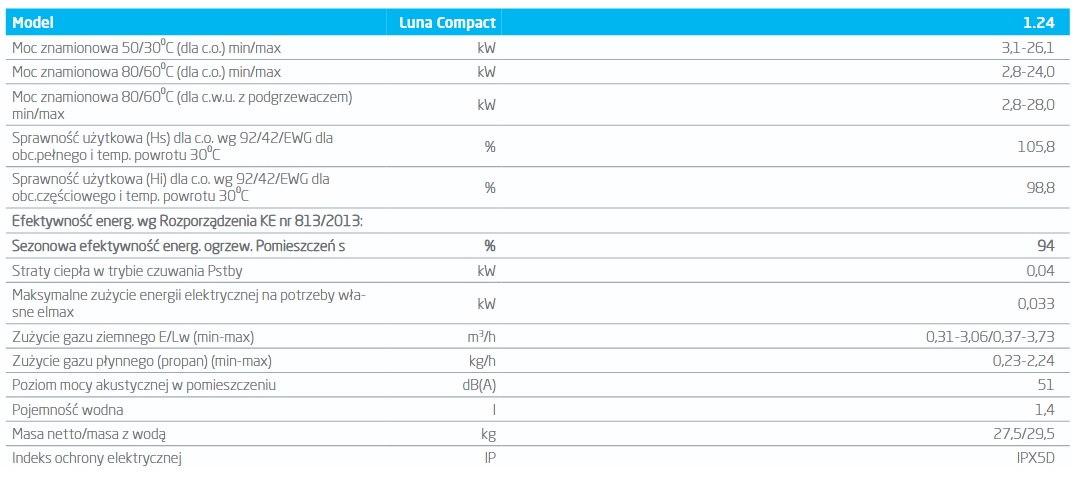 | Model | Luna Compact | 1.24 |
|---|---|---|
| Moc znamionowa 50/30$^0$C (dla c.o.) min/max | kW | 3,1-26,1 |
| Moc znamionowa 80/60$^0$C (dla c.o.) min/max | kW | 2,8-24,0 |
| Moc znamionowa 80/60$^0$C (dla c.w.u. z podgrzewaczem) min/max | kW | 2,8-28,0 |
| Sprawność użytkowa (Hs) dla c.o. wg 92/42/EWG dla obc.pełnego i temp. powrotu 30$^0$C | % | 105,8 |
| Sprawność użytkowa (Hi) dla c.o. wg 92/42/EWG dla obc.częściowego i temp. powrotu 30$^0$C | % | 98,8 |
| Efektywność energ. wg Rozporządzenia KE nr 813/2013: | | |
| Sezonowa efektywność energ. ogrzew. Pomieszczeń s | % | 94 |
| Straty ciepła w trybie czuwania Pstby | kW | 0,04 |
| Maksymalne zużycie energii elektrycznej na potrzeby własne elmax | kW | 0,033 |
| Zużycie gazu ziemnego E/Lw (min-max) | m$^3$/h | 0,31-3,06/0,37-3,73 |
| Zużycie gazu płynnego (propan) (min-max) | kg/h | 0,23-2,24 |
| Poziom mocy akustycznej w pomieszczeniu | dB(A) | 51 |
| Pojemność wodna | l | 1,4 |
| Masa netto/masa z wodą | kg | 27,5/29,5 |
| Indeks ochrony elektrycznej | IP | IPX5D |